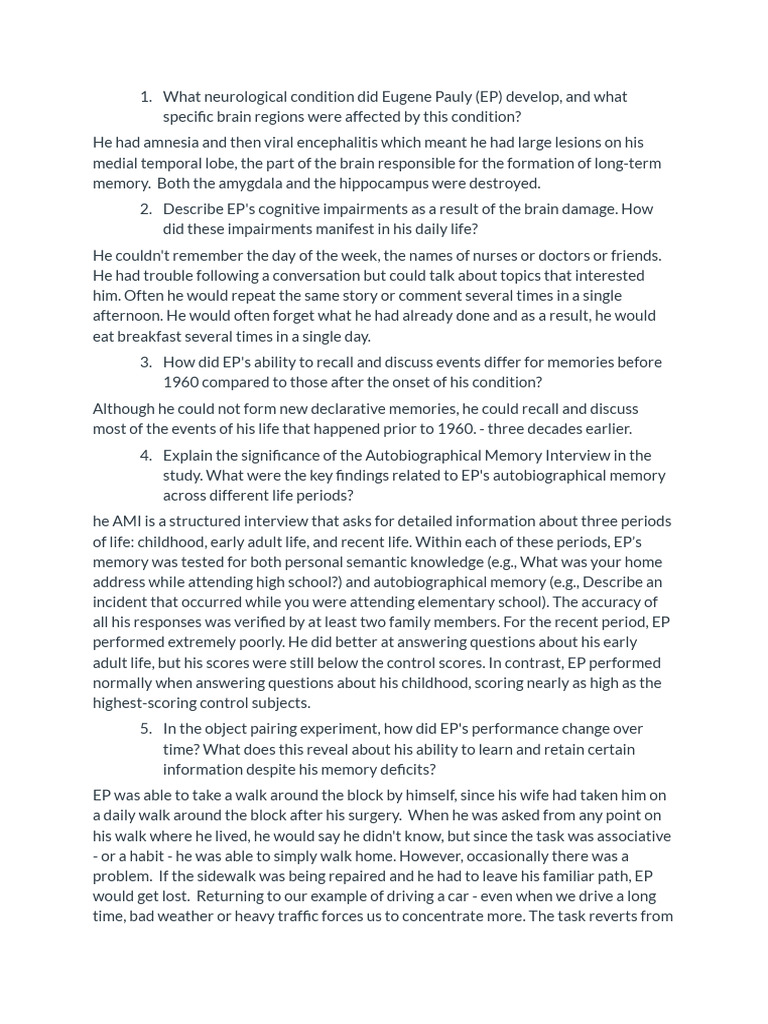 1. What neurological condition did Eugene Pauly (EP) develop, and what specific brain regions were affected by this condition?

He had amnesia and then viral encephalitis which meant he had large lesions on his medial temporal lobe, the part of the brain responsible for the formation of long-term memory.  Both the amygdala and the hippocampus were destroyed.

2. Describe EP's cognitive impairments as a result of the brain damage. How did these impairments manifest in his daily life?

He couldn't remember the day of the week, the names of nurses or doctors or friends. He had trouble following a conversation but could talk about topics that interested him. Often he would repeat the same story or comment several times in a single afternoon. He would often forget what he had already done and as a result, he would eat breakfast several times in a single day.

3. How did EP's ability to recall and discuss events differ for memories before 1960 compared to those after the onset of his condition?

Although he could not form new declarative memories, he could recall and discuss most of the events of his life that happened prior to 1960. - three decades earlier.

4. Explain the significance of the Autobiographical Memory Interview in the study. What were the key findings related to EP's autobiographical memory across different life periods?

he AMI is a structured interview that asks for detailed information about three periods of life: childhood, early adult life, and recent life. Within each of these periods, EP's memory was tested for both personal semantic knowledge (e.g., What was your home address while attending high school?) and autobiographical memory (e.g., Describe an incident that occurred while you were attending elementary school). The accuracy of all his responses was verified by at least two family members. For the recent period, EP performed extremely poorly. He did better at answering questions about his early adult life, but his scores were still below the control scores. In contrast, EP performed normally when answering questions about his childhood, scoring nearly as high as the highest-scoring control subjects.

5. In the object pairing experiment, how did EP's performance change over time? What does this reveal about his ability to learn and retain certain information despite his memory deficits?

EP was able to take a walk around the block by himself, since his wife had taken him on a daily walk around the block after his surgery.  When he was asked from any point on his walk where he lived, he would say he didn't know, but since the task was associative - or a habit - he was able to simply walk home. However, occasionally there was a problem.  If the sidewalk was being repaired and he had to leave his familiar path, EP would get lost.  Returning to our example of driving a car - even when we drive a long time, bad weather or heavy traffic forces us to concentrate more. The task reverts from